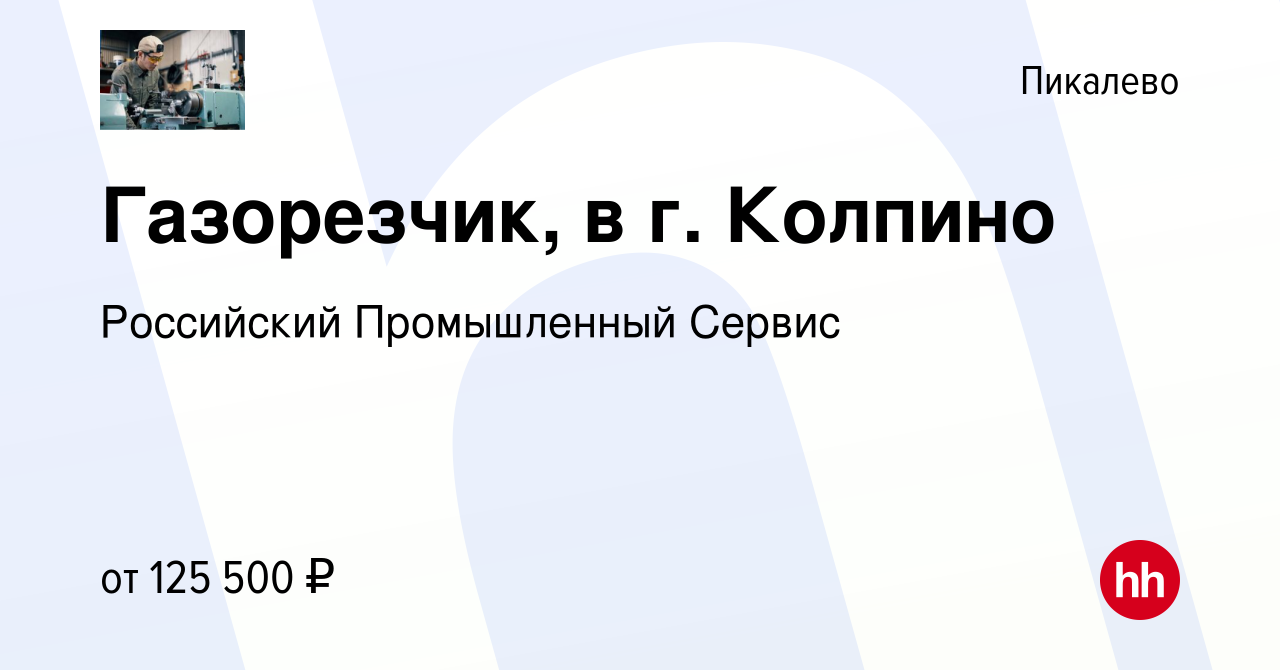 Пикалево

Газорезчик, в г. Колпино

Российский Промышленный Сервис

от 125 500 ₽

hh